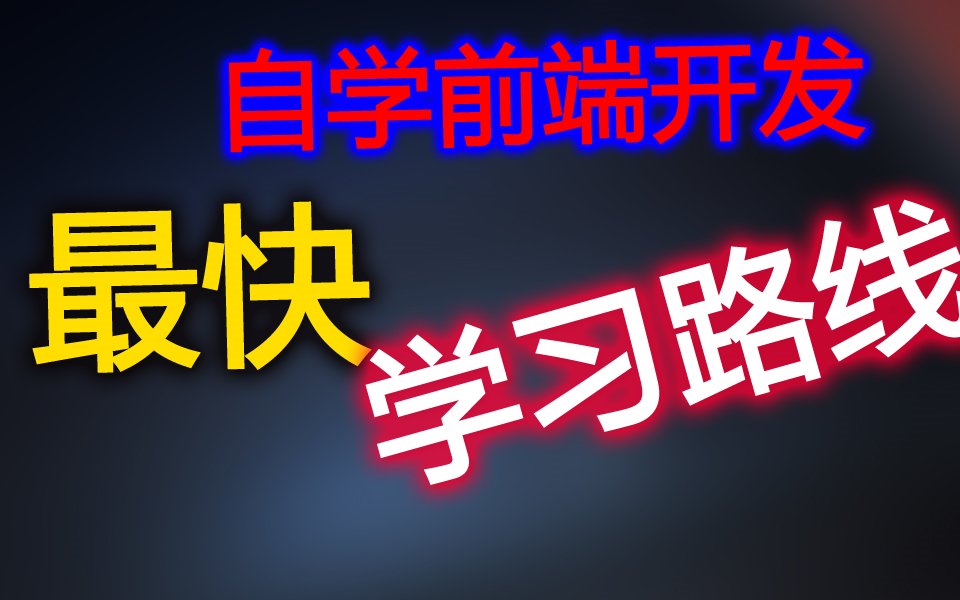 自学前端开发

最快 学习路线